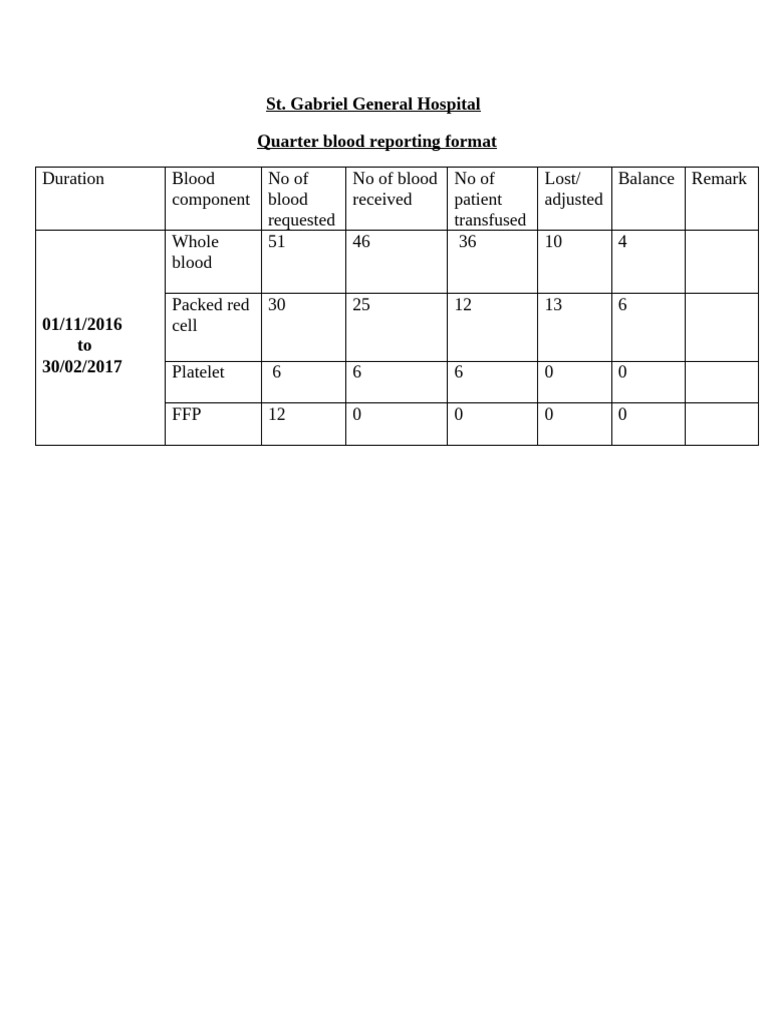 St. Gabriel General Hospital

Quarter blood reporting format

| Duration | Blood component | No of blood requested | No of blood received | No of patient transfused | Lost/ adjusted | Balance | Remark |
|---|---|---|---|---|---|---|---|
| 01/11/2016 to 30/02/2017 | Whole blood | 51 | 46 | 36 | 10 | 4 | |
| | Packed red cell | 30 | 25 | 12 | 13 | 6 | |
| | Platelet | 6 | 6 | 6 | 0 | 0 | |
| | FFP | 12 | 0 | 0 | 0 | 0 | |